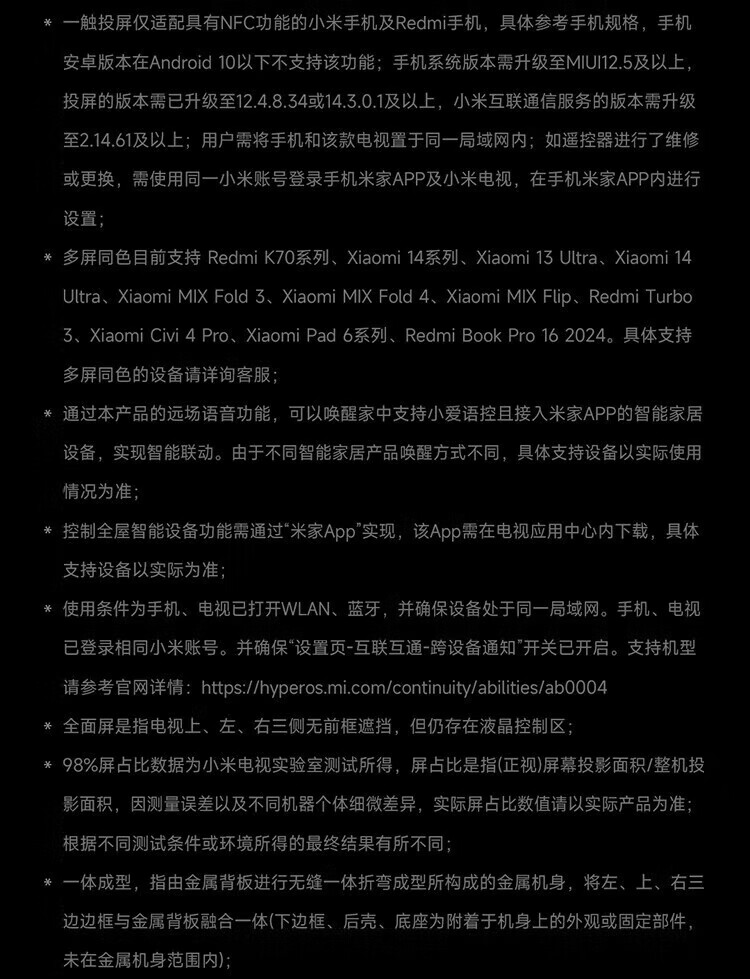 * 一触投屏仅适配具有NFC功能的小米手机及Redmi手机，具体参考手机规格，手机安卓版本在Android 10以下不支持该功能；手机系统版本需升级至MIUI12.5及以上，投屏的版本需已升级至12.4.8.34或14.3.0.1及以上，小米互联通信服务的版本需升级至2.14.61及以上；用户需将手机和该款电视置于同一局域网内；如遥控器进行了维修或更换，需使用同一小米账号登录手机米家APP及小米电视，在手机米家APP内进行设置；

* 多屏同色目前支持 Redmi K70系列、Xiaomi 14系列、Xiaomi 13 Ultra、Xiaomi 14 Ultra、Xiaomi MIX Fold 3、Xiaomi MIX Fold 4、Xiaomi MIX Flip、Redmi Turbo 3、Xiaomi Civi 4 Pro、Xiaomi Pad 6系列、Redmi Book Pro 16 2024。具体支持多屏同色的设备请详询客服；

* 通过本产品的远场语音功能，可以唤醒家中支持小爱语控且接入米家APP的智能家居设备，实现智能联动。由于不同智能家居产品唤醒方式不同，具体支持设备以实际使用情况为准；

* 控制全屋智能设备功能需通过“米家App”实现，该App需在电视应用中心内下载，具体支持设备以实际为准；

* 使用条件为手机、电视已打开WLAN、蓝牙，并确保设备处于同一局域网。手机、电视已登录相同小米账号。并确保“设置页-互联互通-跨设备通知”开关已开启。支持机型请参考官网详情：https://hyperos.mi.com/continuity/abilities/ab0004

* 全面屏是指电视上、左、右三侧无前框遮挡，但仍存在液晶控制区；

* 98%屏占比数据为小米电视实验室测试所得，屏占比是指(正视)屏幕投影面积/整机投影面积，因测量误差以及不同机器个体细微差异，实际屏占比数值请以实际产品为准；根据不同测试条件或环境所得的最终结果有所不同；

* 一体成型，指由金属背板进行无缝一体折弯成型所构成的金属机身，将左、上、右三边边框与金属背板融合一体(下边框、后壳、底座为附着于机身上的外观或固定部件，未在金属机身范围内)；